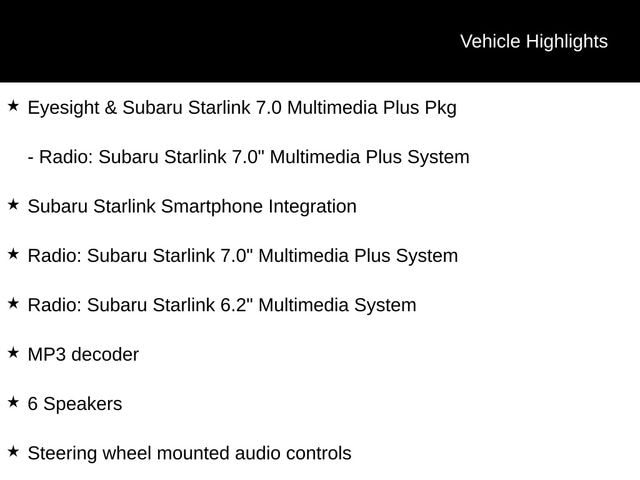 Vehicle Highlights

★ Eyesight & Subaru Starlink 7.0 Multimedia Plus Pkg

- Radio: Subaru Starlink 7.0" Multimedia Plus System

★ Subaru Starlink Smartphone Integration

★ Radio: Subaru Starlink 7.0" Multimedia Plus System

★ Radio: Subaru Starlink 6.2" Multimedia System

★ MP3 decoder

★ 6 Speakers

★ Steering wheel mounted audio controls